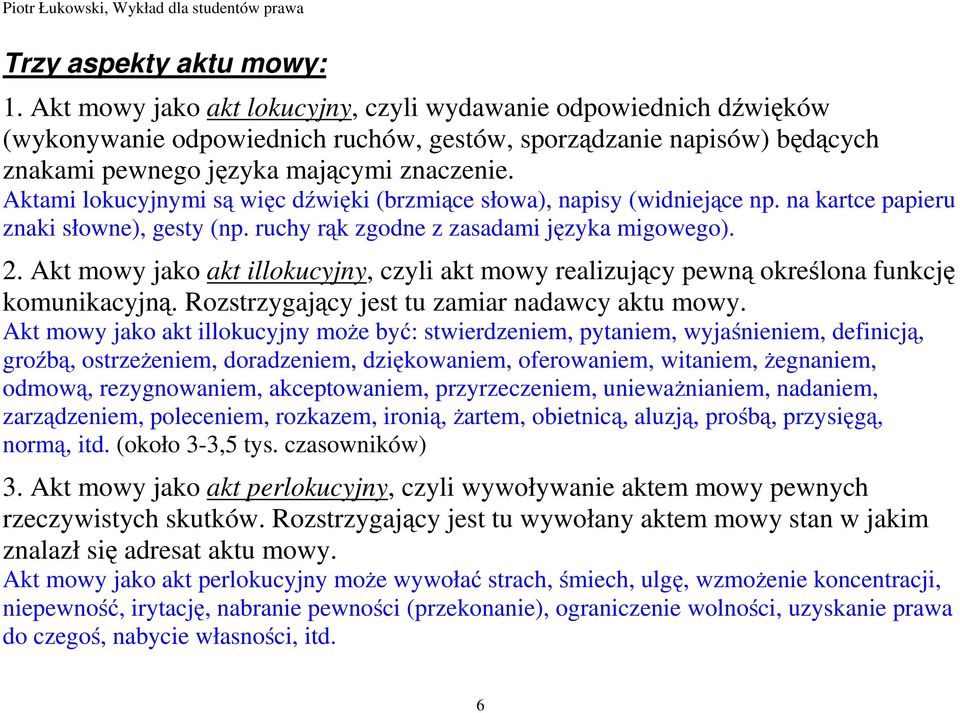 Piotr Łukowski, Wykład dla studentów prawa

Trzy aspekty aktu mowy:

1. Akt mowy jako akt lokucyjny, czyli wydawanie odpowiednich dźwięków (wykonywanie odpowiednich ruchów, gestów, sporządzanie napisów) będących znakami pewnego języka mającymi znaczenie.
Aktami lokucyjnymi są więc dźwięki (brzmiące słowa), napisy (widniejące np. na kartce papieru znaki słowne), gesty (np. ruchy rąk zgodne z zasadami języka migowego).

2. Akt mowy jako akt illokucyjny, czyli akt mowy realizujący pewną określona funkcję komunikacyjną. Rozstrzygający jest tu zamiar nadawcy aktu mowy.
Akt mowy jako akt illokucyjny może być: stwierdzeniem, pytaniem, wyjaśnieniem, definicją, groźbą, ostrzeżeniem, doradzeniem, dziękowaniem, oferowaniem, witaniem, żegnaniem, odmową, rezygnowaniem, akceptowaniem, przyrzeczeniem, unieważnianiem, nadaniem, zarządzeniem, poleceniem, rozkazem, ironią, żartem, obietnicą, aluzją, prośbą, przysięgą, normą, itd. (około 3-3,5 tys. czasowników)

3. Akt mowy jako akt perlokucyjny, czyli wywoływanie aktem mowy pewnych rzeczywistych skutków. Rozstrzygający jest tu wywołany aktem mowy stan w jakim znalazł się adresat aktu mowy.
Akt mowy jako akt perlokucyjny może wywołać strach, śmiech, ulgę, wzmożenie koncentracji, niepewność, irytację, nabranie pewności (przekonanie), ograniczenie wolności, uzyskanie prawa do czegoś, nabycie własności, itd.

6